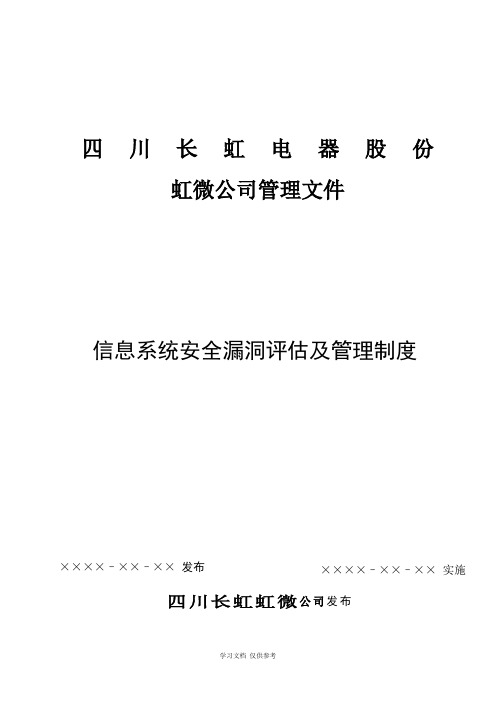 四 川 长 虹 电 器 股 份

虹微公司管理文件

信息系统安全漏洞评估及管理制度

××××－××－×× 发布

××××－××－×× 实施

四川长虹虹微公司发布

学习文档 仅供参考